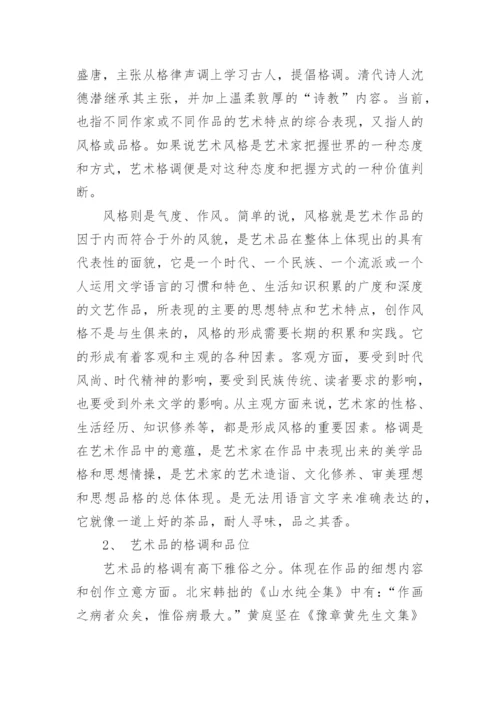 盛唐，主张从格律声调上学习古人，提倡格调。清代诗人沈德潜继承其主张，并加上温柔敦厚的“诗教”内容。当前，也指不同作家或不同作品的艺术特点的综合表现，又指人的风格或品格。如果说艺术风格是艺术家把握世界的一种态度和方式，艺术格调便是对这种态度和把握方式的一种价值判断。

风格则是气度、作风。简单的说，风格就是艺术作品的因于内而符合于外的风貌，是艺术品在整体上体现出的具有代表性的面貌，它是一个时代、一个民族、一个流派或一个人运用文学语言的习惯和特色、生活知识积累的广度和深度的文艺作品，所表现的主要的思想特点和艺术特点，创作风格不是与生俱来的，风格的形成需要长期的积累和实践。它的形成有着客观和主观的各种因素。客观方面，要受到时代风尚、时代精神的影响，要受到民族传统、读者要求的影响，也要受到外来文学的影响。从主观方面来说，艺术家的性格、生活经历、知识修养等，都是形成风格的重要因素。格调是在艺术作品中的意蕴，是艺术家在作品中表现出来的美学品格和思想情操，是艺术家的艺术造诣、文化修养、审美理想和思想品格的总体体现。是无法用语言文字来准确表达的，它就像一道上好的茶品，耐人寻味，品之其香。

2、 艺术品的格调和品位

艺术品的格调有高下雅俗之分。体现在作品的细想内容和创作立意方面。北宋韩拙的《山水纯全集》中有：“作画之病者众矣，惟俗病最大。”黄庭坚在《豫章黄先生文集》